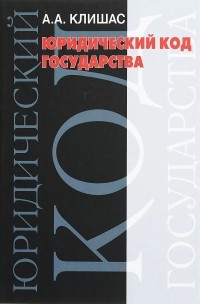 А.А. КЛИШАС
ЮРИДИЧЕСКИЙ КОД ГОСУДАРСТВА

ЮРИДИЧЕСКИЙ
КОД
ГОСУДАРСТВА